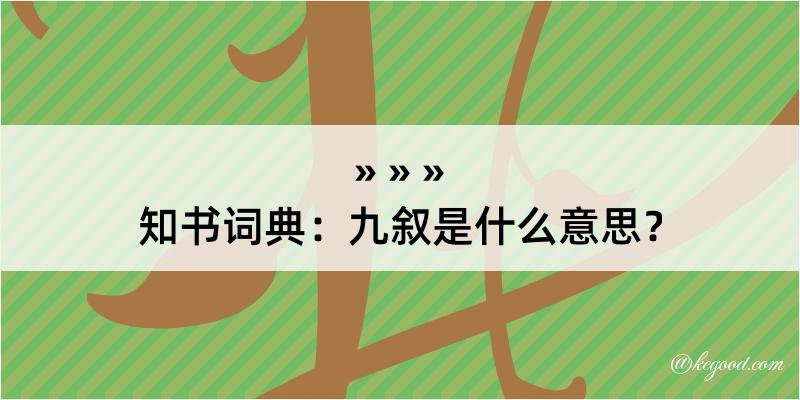 » » »
知书词典：九叙是什么意思？

@kegood.com